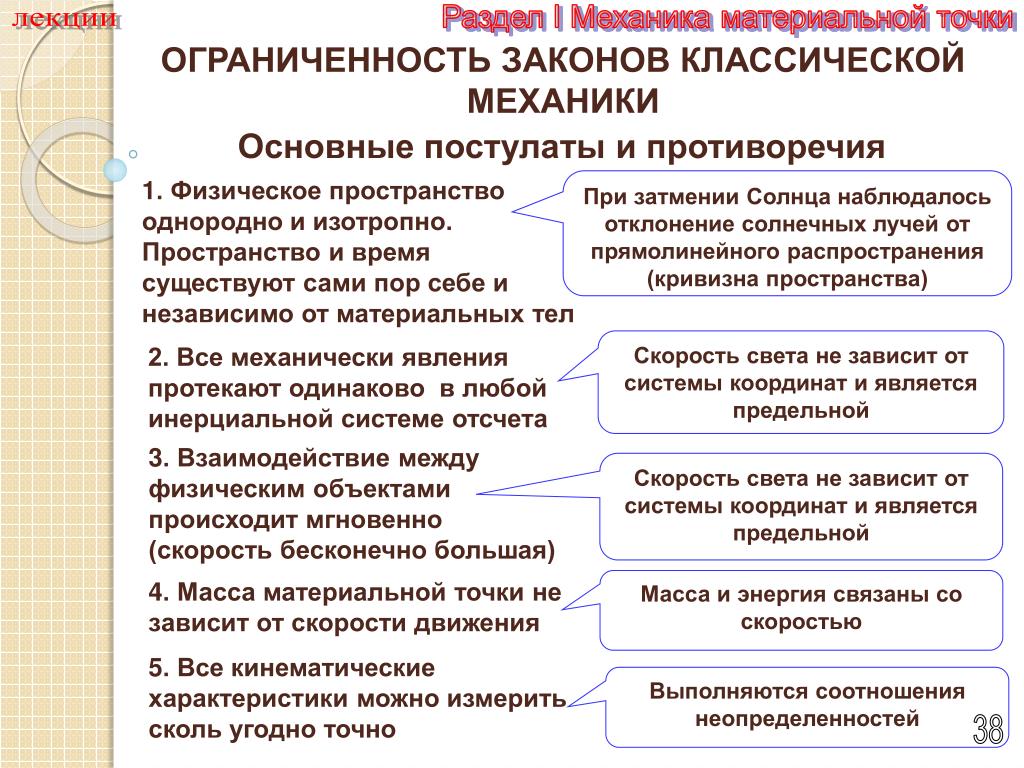 лекции

Раздел I Механика материальной точки

ОГРАНИЧЕННОСТЬ ЗАКОНОВ КЛАССИЧЕСКОЙ МЕХАНИКИ

Основные постулаты и противоречия

1. Физическое пространство однородно и изотропно. Пространство и время существуют сами пор себе и независимо от материальных тел

При затмении Солнца наблюдалось отклонение солнечных лучей от прямолинейного распространения (кривизна пространства)

2. Все механически явления протекают одинаково в любой инерциальной системе отсчета

Скорость света не зависит от системы координат и является предельной

3. Взаимодействие между физическим объектами происходит мгновенно (скорость бесконечно большая)

Скорость света не зависит от системы координат и является предельной

4. Масса материальной точки не зависит от скорости движения

Масса и энергия связаны со скоростью

5. Все кинематические характеристики можно измерить сколь угодно точно

Выполняются соотношения неопределенностей

38